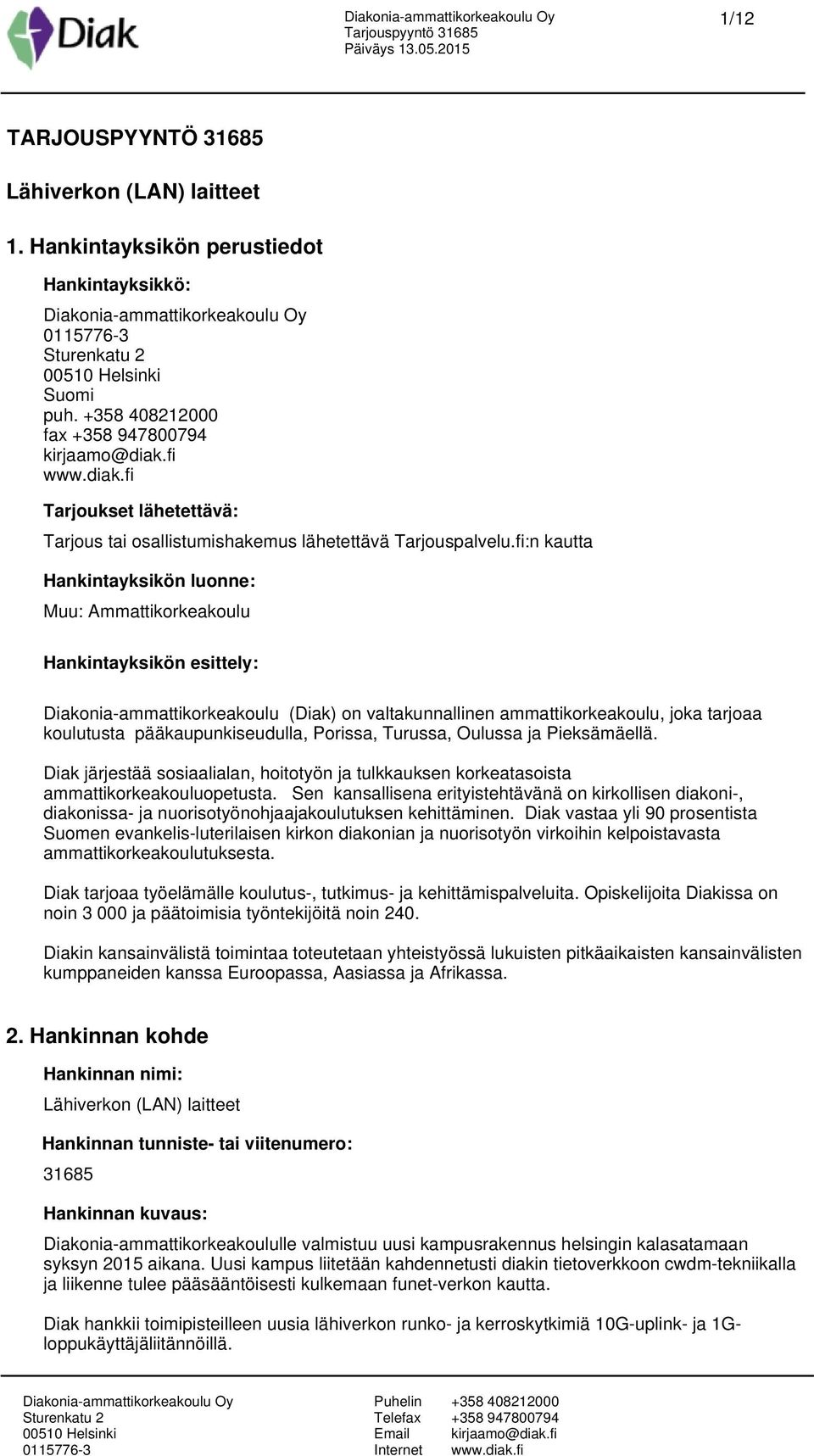 Diak

Diakonia-ammattikorkeakoulu Oy
Tarjouspyyntö 31685
Päiväys 13.05.2015

1/12

TARJOUSPYYNTÖ 31685

Lähiverkon (LAN) laitteet

1. Hankintayksikön perustiedot

Hankintayksikkö:

Diakonia-ammattikorkeakoulu Oy
0115776-3
Sturenkatu 2
00510 Helsinki
Suomi
puh. +358 408212000
fax +358 947800794
kirjaamo@diak.fi
www.diak.fi

Tarjoukset lähetettävä:

Tarjous tai osallistumishakemus lähetettävä Tarjouspalvelu.fi:n kautta

Hankintayksikön luonne:

Muu: Ammattikorkeakoulu

Hankintayksikön esittely:

Diakonia-ammattikorkeakoulu (Diak) on valtakunnallinen ammattikorkeakoulu, joka tarjoaa koulutusta pääkaupunkiseudulla, Porissa, Turussa, Oulussa ja Pieksämäellä.

Diak järjestää sosiaalialan, hoitotyön ja tulkkauksen korkeatasoista ammattikorkeakouluopetusta. Sen kansallisena erityistehtävänä on kirkollisen diakoni-, diakonissa- ja nuorisotyönohjaajakoulutuksen kehittäminen. Diak vastaa yli 90 prosentista Suomen evankelis-luterilaisen kirkon diakonian ja nuorisotyön virkoihin kelpoistavasta ammattikorkeakoulutuksesta.

Diak tarjoaa työelämälle koulutus-, tutkimus- ja kehittämispalveluita. Opiskelijoita Diakissa on noin 3 000 ja päätoimisia työntekijöitä noin 240.

Diakin kansainvälistä toimintaa toteutetaan yhteistyössä lukuisten pitkäaikaisten kansainvälisten kumppaneiden kanssa Euroopassa, Aasiassa ja Afrikassa.

2. Hankinnan kohde

Hankinnan nimi:

Lähiverkon (LAN) laitteet

Hankinnan tunniste- tai viitenumero:

31685

Hankinnan kuvaus:

Diakonia-ammattikorkeakoululle valmistuu uusi kampusrakennus helsingin kalasatamaan syksyn 2015 aikana. Uusi kampus liitetään kahdennetusti diakin tietoverkkoon cwdm-tekniikalla ja liikenne tulee pääsääntöisesti kulkemaan funet-verkon kautta.

Diak hankkii toimipisteilleen uusia lähiverkon runko- ja kerroskytkimiä 10G-uplink- ja 1G-loppukäyttäjäliitännöillä.

Diakonia-ammattikorkeakoulu Oy
Sturenkatu 2
00510 Helsinki
0115776-3

Puhelin +358 408212000
Telefax +358 947800794
Email kirjaamo@diak.fi
Internet www.diak.fi